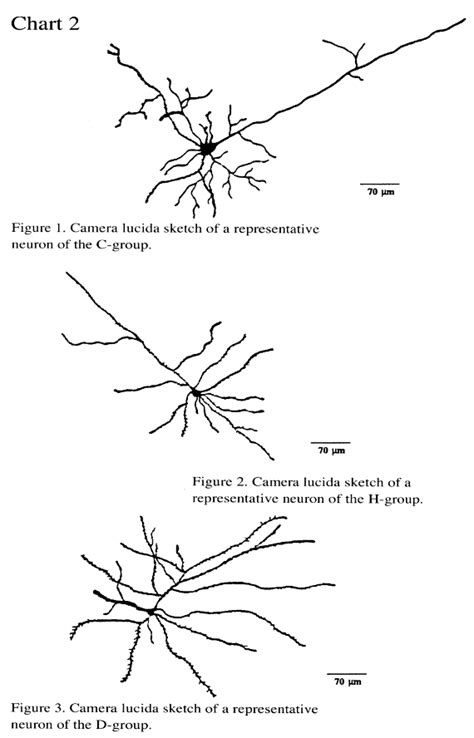 Chart 2

70 µm

Figure 1. Camera lucida sketch of a representative neuron of the C-group.

70 µm

Figure 2. Camera lucida sketch of a representative neuron of the H-group.

70 µm

Figure 3. Camera lucida sketch of a representative neuron of the D-group.